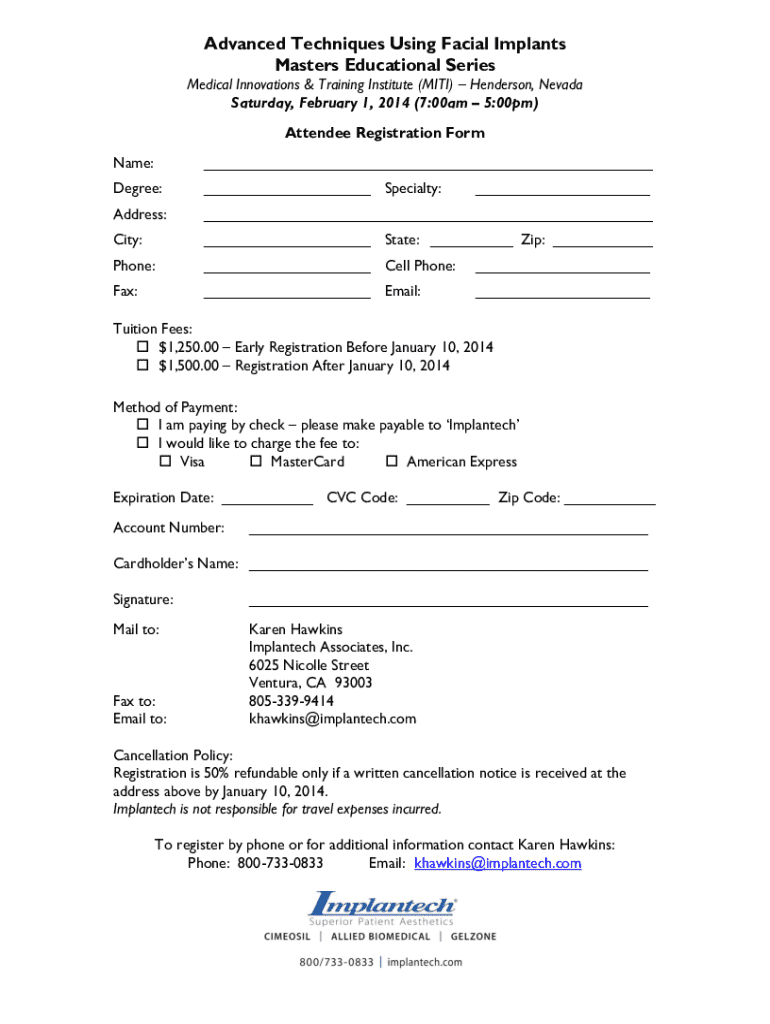 Advanced Techniques Using Facial Implants
Masters Educational Series
Medical Innovations & Training Institute (MITI) – Henderson, Nevada
Saturday, February 1, 2014 (7:00am – 5:00pm)

Attendee Registration Form

Name:
Degree: Specialty:
Address:
City: State: Zip:
Phone: Cell Phone:
Fax: Email:

Tuition Fees:
☐ $1,250.00 – Early Registration Before January 10, 2014
☐ $1,500.00 – Registration After January 10, 2014

Method of Payment:
☐ I am paying by check – please make payable to 'Implantech'
☐ I would like to charge the fee to:
☐ Visa ☐ MasterCard ☐ American Express

Expiration Date: CVC Code: Zip Code:
Account Number:
Cardholder's Name:
Signature:

Mail to: Karen Hawkins
Implantech Associates, Inc.
6025 Nicolle Street
Ventura, CA 93003
Fax to: 805-339-9414
Email to: khawkins@implantech.com

Cancellation Policy:
Registration is 50% refundable only if a written cancellation notice is received at the address above by January 10, 2014.
Implantech is not responsible for travel expenses incurred.

To register by phone or for additional information contact Karen Hawkins:
Phone: 800-733-0833 Email: khawkins@implantech.com

Implantech
Superior Patient Aesthetics
CIMEOSIL | ALLIED BIOMEDICAL | GELZONE

800/733-0833 | implantech.com